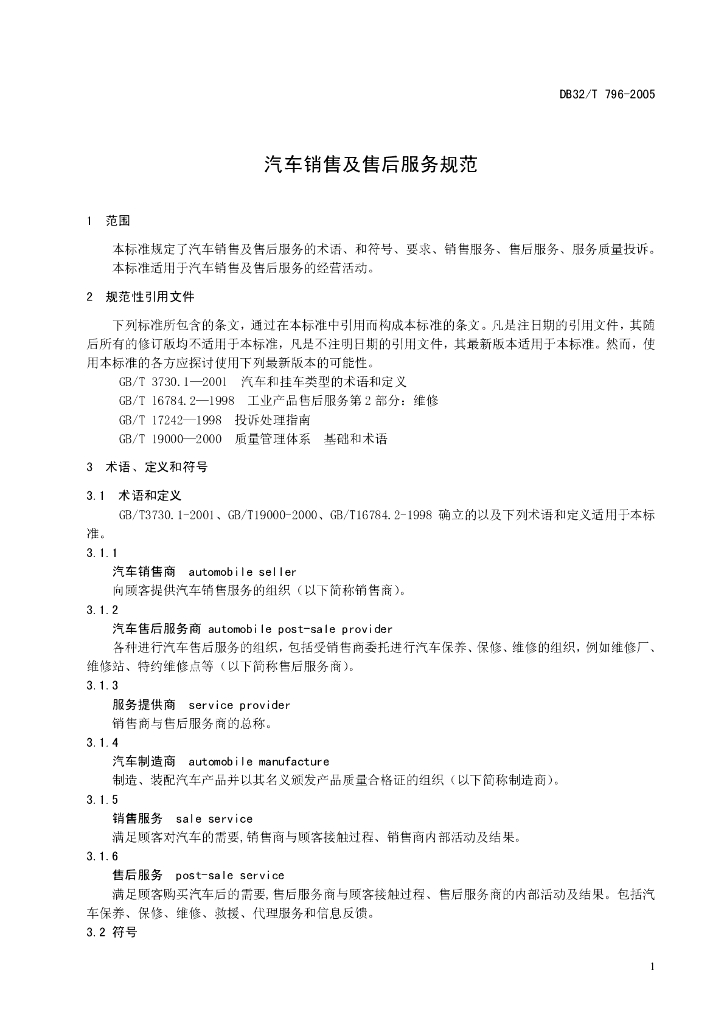 DB32/T 796-2005

汽车销售及售后服务规范

1 范围

本标准规定了汽车销售及售后服务的术语、和符号、要求、销售服务、售后服务、服务质量投诉。

本标准适用于汽车销售及售后服务的经营活动。

2 规范性引用文件

下列标准所包含的条文，通过在本标准中引用而构成本标准的条文。凡是注日期的引用文件，其随后所有的修订版均不适用于本标准，凡是不注明日期的引用文件，其最新版本适用于本标准。然而，使用本标准的各方应探讨使用下列最新版本的可能性。

GB/T 3730.1—2001 汽车和挂车类型的术语和定义

GB/T 16784.2—1998 工业产品售后服务第2部分：维修

GB/T 17242—1998 投诉处理指南

GB/T 19000—2000 质量管理体系 基础和术语

3 术语、定义和符号

3.1 术语和定义

GB/T3730.1-2001、GB/T19000-2000、GB/T16784.2-1998 确立的以及下列术语和定义适用于本标准。

3.1.1

汽车销售商 automobile seller

向顾客提供汽车销售服务的组织（以下简称销售商）。

3.1.2

汽车售后服务商 automobile post-sale provider

各种进行汽车售后服务的组织，包括受销售商委托进行汽车保养、保修、维修的组织，例如维修厂、维修站、特约维修点等（以下简称售后服务商）。

3.1.3

服务提供商 service provider

销售商与售后服务商的总称。

3.1.4

汽车制造商 automobile manufacture

制造、装配汽车产品并以其名义颁发产品质量合格证的组织（以下简称制造商）。

3.1.5

销售服务 sale service

满足顾客对汽车的需要,销售商与顾客接触过程、销售商内部活动及结果。

3.1.6

售后服务 post-sale service

满足顾客购买汽车后的需要,售后服务商与顾客接触过程、售后服务商的内部活动及结果。包括汽车保养、保修、维修、救援、代理服务和信息反馈。

3.2 符号

1